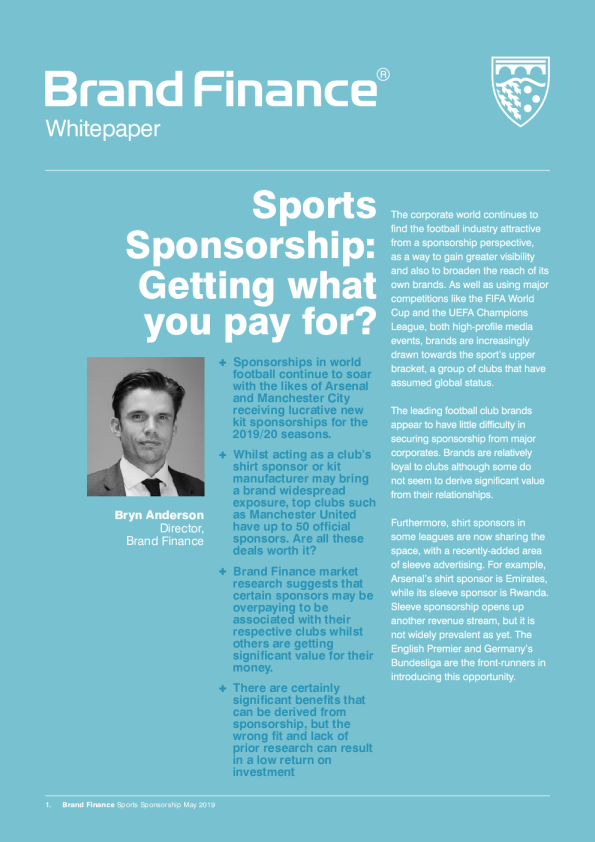 Brand Finance®
Whitepaper

Sports Sponsorship: Getting what you pay for?

Bryn Anderson
Director,
Brand Finance

+ Sponsorships in world football continue to soar with the likes of Arsenal and Manchester City receiving lucrative new kit sponsorships for the 2019/20 seasons.

+ Whilst acting as a club's shirt sponsor or kit manufacturer may bring a brand widespread exposure, top clubs such as Manchester United have up to 50 official sponsors. Are all these deals worth it?

+ Brand Finance market research suggests that certain sponsors may be overpaying to be associated with their respective clubs whilst others are getting significant value for their money.

+ There are certainly significant benefits that can be derived from sponsorship, but the wrong fit and lack of prior research can result in a low return on investment

The corporate world continues to find the football industry attractive from a sponsorship perspective, as a way to gain greater visibility and also to broaden the reach of its own brands. As well as using major competitions like the FIFA World Cup and the UEFA Champions League, both high-profile media events, brands are increasingly drawn towards the sport's upper bracket, a group of clubs that have assumed global status.

The leading football club brands appear to have little difficulty in securing sponsorship from major corporates. Brands are relatively loyal to clubs although some do not seem to derive significant value from their relationships.

Furthermore, shirt sponsors in some leagues are now sharing the space, with a recently-added area of sleeve advertising. For example, Arsenal's shirt sponsor is Emirates, while its sleeve sponsor is Rwanda. Sleeve sponsorship opens up another revenue stream, but it is not widely prevalent as yet. The English Premier and Germany's Bundesliga are the front-runners in introducing this opportunity.

1. Brand Finance Sports Sponsorship May 2019